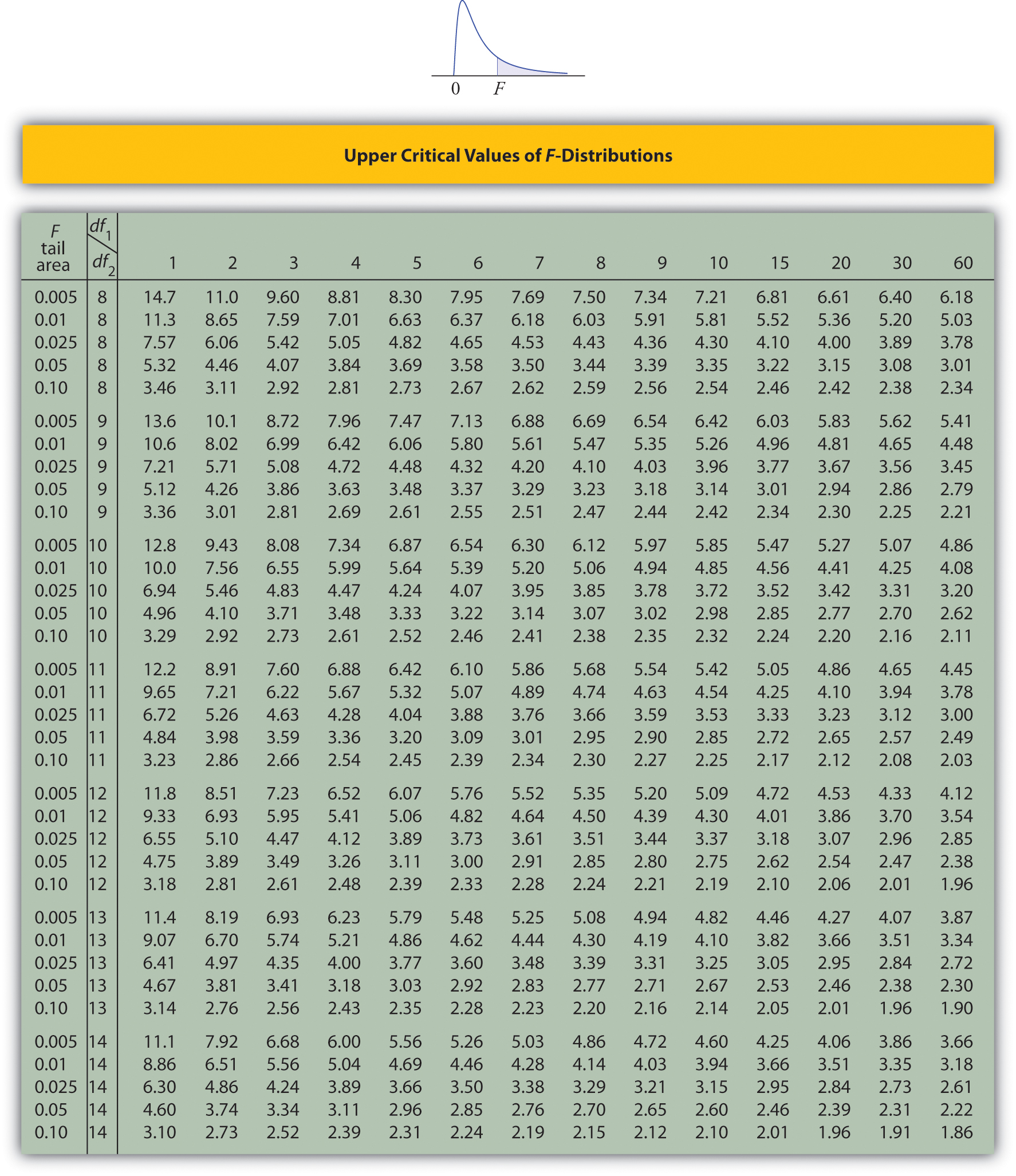 0 $F$

Upper Critical Values of $F$-Distributions

| $F$ tail area | $df_1$ / $df_2$ | 1 | 2 | 3 | 4 | 5 | 6 | 7 | 8 | 9 | 10 | 15 | 20 | 30 | 60 |
|---|---|---|---|---|---|---|---|---|---|---|---|---|---|---|---|
| 0.005 | 8 | 14.7 | 11.0 | 9.60 | 8.81 | 8.30 | 7.95 | 7.69 | 7.50 | 7.34 | 7.21 | 6.81 | 6.61 | 6.40 | 6.18 |
| 0.01 | 8 | 11.3 | 8.65 | 7.59 | 7.01 | 6.63 | 6.37 | 6.18 | 6.03 | 5.91 | 5.81 | 5.52 | 5.36 | 5.20 | 5.03 |
| 0.025 | 8 | 7.57 | 6.06 | 5.42 | 5.05 | 4.82 | 4.65 | 4.53 | 4.43 | 4.36 | 4.30 | 4.10 | 4.00 | 3.89 | 3.78 |
| 0.05 | 8 | 5.32 | 4.46 | 4.07 | 3.84 | 3.69 | 3.58 | 3.50 | 3.44 | 3.39 | 3.35 | 3.22 | 3.15 | 3.08 | 3.01 |
| 0.10 | 8 | 3.46 | 3.11 | 2.92 | 2.81 | 2.73 | 2.67 | 2.62 | 2.59 | 2.56 | 2.54 | 2.46 | 2.42 | 2.38 | 2.34 |
| 0.005 | 9 | 13.6 | 10.1 | 8.72 | 7.96 | 7.47 | 7.13 | 6.88 | 6.69 | 6.54 | 6.42 | 6.03 | 5.83 | 5.62 | 5.41 |
| 0.01 | 9 | 10.6 | 8.02 | 6.99 | 6.42 | 6.06 | 5.80 | 5.61 | 5.47 | 5.35 | 5.26 | 4.96 | 4.81 | 4.65 | 4.48 |
| 0.025 | 9 | 7.21 | 5.71 | 5.08 | 4.72 | 4.48 | 4.32 | 4.20 | 4.10 | 4.03 | 3.96 | 3.77 | 3.67 | 3.56 | 3.45 |
| 0.05 | 9 | 5.12 | 4.26 | 3.86 | 3.63 | 3.48 | 3.37 | 3.29 | 3.23 | 3.18 | 3.14 | 3.01 | 2.94 | 2.86 | 2.79 |
| 0.10 | 9 | 3.36 | 3.01 | 2.81 | 2.69 | 2.61 | 2.55 | 2.51 | 2.47 | 2.44 | 2.42 | 2.34 | 2.30 | 2.25 | 2.21 |
| 0.005 | 10 | 12.8 | 9.43 | 8.08 | 7.34 | 6.87 | 6.54 | 6.30 | 6.12 | 5.97 | 5.85 | 5.47 | 5.27 | 5.07 | 4.86 |
| 0.01 | 10 | 10.0 | 7.56 | 6.55 | 5.99 | 5.64 | 5.39 | 5.20 | 5.06 | 4.94 | 4.85 | 4.56 | 4.41 | 4.25 | 4.08 |
| 0.025 | 10 | 6.94 | 5.46 | 4.83 | 4.47 | 4.24 | 4.07 | 3.95 | 3.85 | 3.78 | 3.72 | 3.52 | 3.42 | 3.31 | 3.20 |
| 0.05 | 10 | 4.96 | 4.10 | 3.71 | 3.48 | 3.33 | 3.22 | 3.14 | 3.07 | 3.02 | 2.98 | 2.85 | 2.77 | 2.70 | 2.62 |
| 0.10 | 10 | 3.29 | 2.92 | 2.73 | 2.61 | 2.52 | 2.46 | 2.41 | 2.38 | 2.35 | 2.32 | 2.24 | 2.20 | 2.16 | 2.11 |
| 0.005 | 11 | 12.2 | 8.91 | 7.60 | 6.88 | 6.42 | 6.10 | 5.86 | 5.68 | 5.54 | 5.42 | 5.05 | 4.86 | 4.65 | 4.45 |
| 0.01 | 11 | 9.65 | 7.21 | 6.22 | 5.67 | 5.32 | 5.07 | 4.89 | 4.74 | 4.63 | 4.54 | 4.25 | 4.10 | 3.94 | 3.78 |
| 0.025 | 11 | 6.72 | 5.26 | 4.63 | 4.28 | 4.04 | 3.88 | 3.76 | 3.66 | 3.59 | 3.53 | 3.33 | 3.23 | 3.12 | 3.00 |
| 0.05 | 11 | 4.84 | 3.98 | 3.59 | 3.36 | 3.20 | 3.09 | 3.01 | 2.95 | 2.90 | 2.85 | 2.72 | 2.65 | 2.57 | 2.49 |
| 0.10 | 11 | 3.23 | 2.86 | 2.66 | 2.54 | 2.45 | 2.39 | 2.34 | 2.30 | 2.27 | 2.25 | 2.17 | 2.12 | 2.08 | 2.03 |
| 0.005 | 12 | 11.8 | 8.51 | 7.23 | 6.52 | 6.07 | 5.76 | 5.52 | 5.35 | 5.20 | 5.09 | 4.72 | 4.53 | 4.33 | 4.12 |
| 0.01 | 12 | 9.33 | 6.93 | 5.95 | 5.41 | 5.06 | 4.82 | 4.64 | 4.50 | 4.39 | 4.30 | 4.01 | 3.86 | 3.70 | 3.54 |
| 0.025 | 12 | 6.55 | 5.10 | 4.47 | 4.12 | 3.89 | 3.73 | 3.61 | 3.51 | 3.44 | 3.37 | 3.18 | 3.07 | 2.96 | 2.85 |
| 0.05 | 12 | 4.75 | 3.89 | 3.49 | 3.26 | 3.11 | 3.00 | 2.91 | 2.85 | 2.80 | 2.75 | 2.62 | 2.54 | 2.47 | 2.38 |
| 0.10 | 12 | 3.18 | 2.81 | 2.61 | 2.48 | 2.39 | 2.33 | 2.28 | 2.24 | 2.21 | 2.19 | 2.10 | 2.06 | 2.01 | 1.96 |
| 0.005 | 13 | 11.4 | 8.19 | 6.93 | 6.23 | 5.79 | 5.48 | 5.25 | 5.08 | 4.94 | 4.82 | 4.46 | 4.27 | 4.07 | 3.87 |
| 0.01 | 13 | 9.07 | 6.70 | 5.74 | 5.21 | 4.86 | 4.62 | 4.44 | 4.30 | 4.19 | 4.10 | 3.82 | 3.66 | 3.51 | 3.34 |
| 0.025 | 13 | 6.41 | 4.97 | 4.35 | 4.00 | 3.77 | 3.60 | 3.48 | 3.39 | 3.31 | 3.25 | 3.05 | 2.95 | 2.84 | 2.72 |
| 0.05 | 13 | 4.67 | 3.81 | 3.41 | 3.18 | 3.03 | 2.92 | 2.83 | 2.77 | 2.71 | 2.67 | 2.53 | 2.46 | 2.38 | 2.30 |
| 0.10 | 13 | 3.14 | 2.76 | 2.56 | 2.43 | 2.35 | 2.28 | 2.23 | 2.20 | 2.16 | 2.14 | 2.05 | 2.01 | 1.96 | 1.90 |
| 0.005 | 14 | 11.1 | 7.92 | 6.68 | 6.00 | 5.56 | 5.26 | 5.03 | 4.86 | 4.72 | 4.60 | 4.25 | 4.06 | 3.86 | 3.66 |
| 0.01 | 14 | 8.86 | 6.51 | 5.56 | 5.04 | 4.69 | 4.46 | 4.28 | 4.14 | 4.03 | 3.94 | 3.66 | 3.51 | 3.35 | 3.18 |
| 0.025 | 14 | 6.30 | 4.86 | 4.24 | 3.89 | 3.66 | 3.50 | 3.38 | 3.29 | 3.21 | 3.15 | 2.95 | 2.84 | 2.73 | 2.61 |
| 0.05 | 14 | 4.60 | 3.74 | 3.34 | 3.11 | 2.96 | 2.85 | 2.76 | 2.70 | 2.65 | 2.60 | 2.46 | 2.39 | 2.31 | 2.22 |
| 0.10 | 14 | 3.10 | 2.73 | 2.52 | 2.39 | 2.31 | 2.24 | 2.19 | 2.15 | 2.12 | 2.10 | 2.01 | 1.96 | 1.91 | 1.86 |